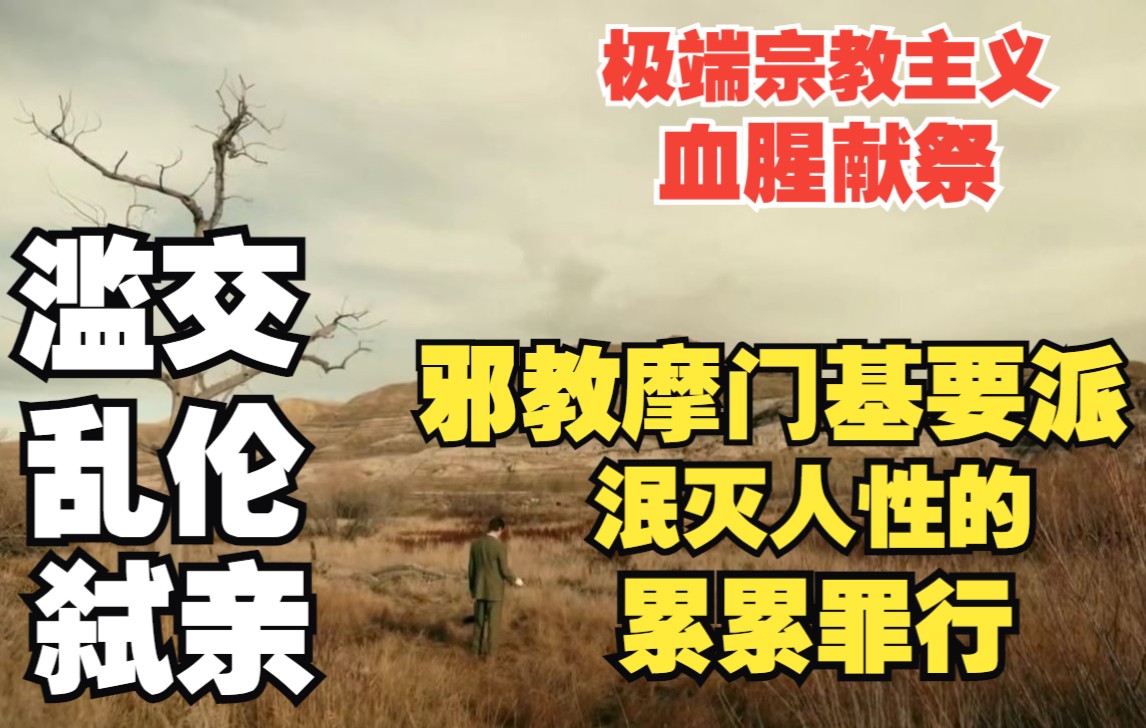 极端宗教主义
血腥献祭

滥交
乱伦
弑亲

邪教摩门基要派
泯灭人性的
累累罪行